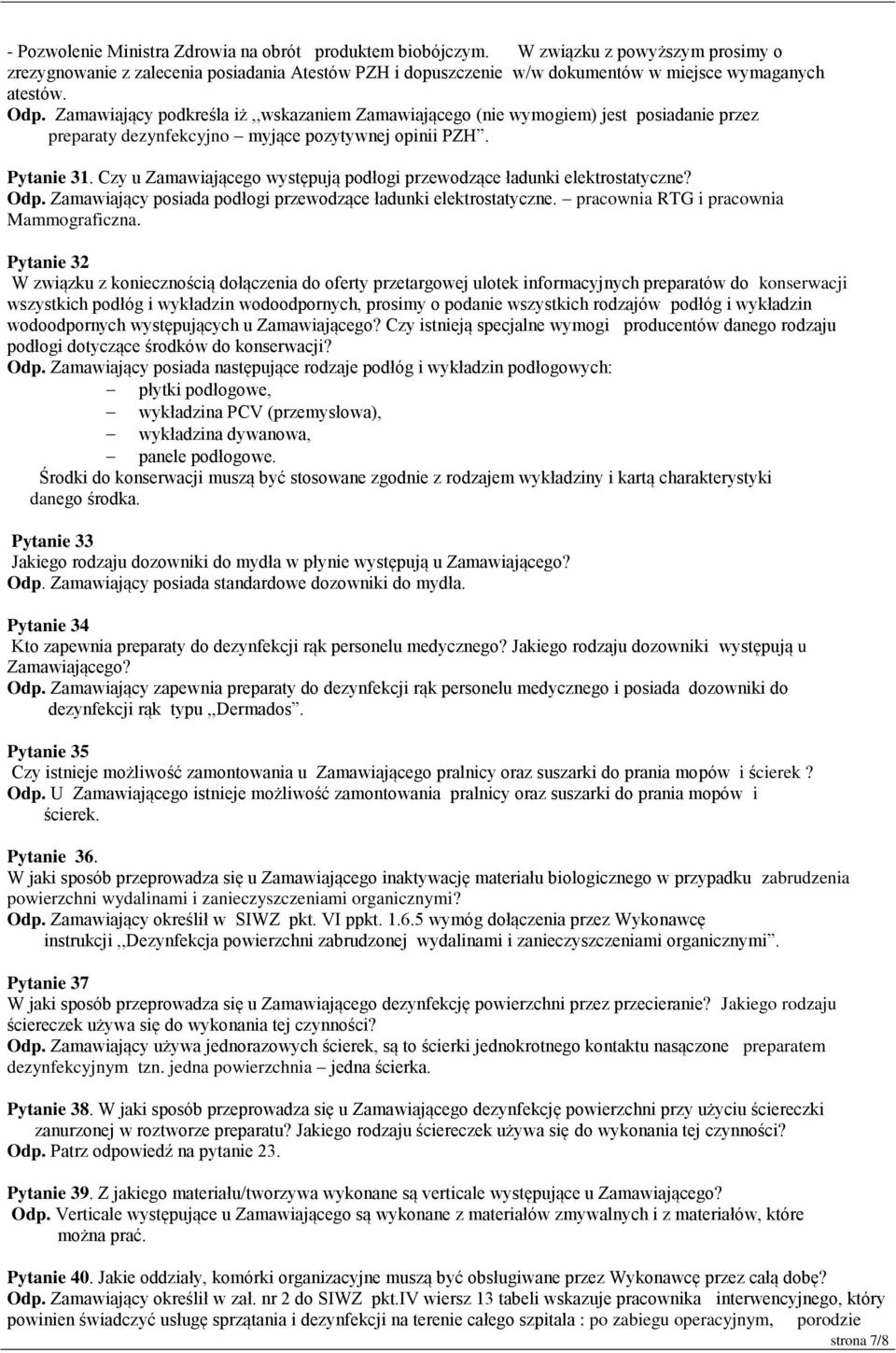 - Pozwolenie Ministra Zdrowia na obrót produktem biobójczym. W związku z powyższym prosimy o zrezygnowanie z zalecenia posiadania Atestów PZH i dopuszczenie w/w dokumentów w miejsce wymaganych atestów.

Odp. Zamawiający podkreśla iż ,,wskazaniem Zamawiającego (nie wymogiem) jest posiadanie przez preparaty dezynfekcyjno – myjące pozytywnej opinii PZH”.

Pytanie 31. Czy u Zamawiającego występują podłogi przewodzące ładunki elektrostatyczne?
Odp. Zamawiający posiada podłogi przewodzące ładunki elektrostatyczne. – pracownia RTG i pracownia Mammograficzna.

Pytanie 32
W związku z koniecznością dołączenia do oferty przetargowej ulotek informacyjnych preparatów do konserwacji wszystkich podłóg i wykładzin wodoodpornych, prosimy o podanie wszystkich rodzajów podłóg i wykładzin wodoodpornych występujących u Zamawiającego? Czy istnieją specjalne wymogi producentów danego rodzaju podłogi dotyczące środków do konserwacji?
Odp. Zamawiający posiada następujące rodzaje podłóg i wykładzin podłogowych:
– płytki podłogowe,
– wykładzina PCV (przemysłowa),
– wykładzina dywanowa,
– panele podłogowe.
Środki do konserwacji muszą być stosowane zgodnie z rodzajem wykładziny i kartą charakterystyki danego środka.

Pytanie 33
Jakiego rodzaju dozowniki do mydła w płynie występują u Zamawiającego?
Odp. Zamawiający posiada standardowe dozowniki do mydła.

Pytanie 34
Kto zapewnia preparaty do dezynfekcji rąk personelu medycznego? Jakiego rodzaju dozowniki występują u Zamawiającego?
Odp. Zamawiający zapewnia preparaty do dezynfekcji rąk personelu medycznego i posiada dozowniki do dezynfekcji rąk typu ,,Dermados”.

Pytanie 35
Czy istnieje możliwość zamontowania u Zamawiającego pralnicy oraz suszarki do prania mopów i ścierek ?
Odp. U Zamawiającego istnieje możliwość zamontowania pralnicy oraz suszarki do prania mopów i ścierek.

Pytanie 36.
W jaki sposób przeprowadza się u Zamawiającego inaktywację materiału biologicznego w przypadku zabrudzenia powierzchni wydalinami i zanieczyszczeniami organicznymi?
Odp. Zamawiający określił w SIWZ pkt. VI ppkt. 1.6.5 wymóg dołączenia przez Wykonawcę instrukcji ,,Dezynfekcja powierzchni zabrudzonej wydalinami i zanieczyszczeniami organicznymi”.

Pytanie 37
W jaki sposób przeprowadza się u Zamawiającego dezynfekcję powierzchni przez przecieranie? Jakiego rodzaju ściereczek używa się do wykonania tej czynności?
Odp. Zamawiający używa jednorazowych ścierek, są to ścierki jednokrotnego kontaktu nasączone preparatem dezynfekcyjnym tzn. jedna powierzchnia – jedna ścierka.

Pytanie 38. W jaki sposób przeprowadza się u Zamawiającego dezynfekcję powierzchni przy użyciu ściereczki zanurzonej w roztworze preparatu? Jakiego rodzaju ściereczek używa się do wykonania tej czynności?
Odp. Patrz odpowiedź na pytanie 23.

Pytanie 39. Z jakiego materiału/tworzywa wykonane są verticale występujące u Zamawiającego?
Odp. Verticale występujące u Zamawiającego są wykonane z materiałów zmywalnych i z materiałów, które można prać.

Pytanie 40. Jakie oddziały, komórki organizacyjne muszą być obsługiwane przez Wykonawcę przez całą dobę?
Odp. Zamawiający określił w zał. nr 2 do SIWZ pkt.IV wiersz 13 tabeli wskazuje pracownika interwencyjnego, który powinien świadczyć usługę sprzątania i dezynfekcji na terenie całego szpitala : po zabiegu operacyjnym, porodzie

strona 7/8